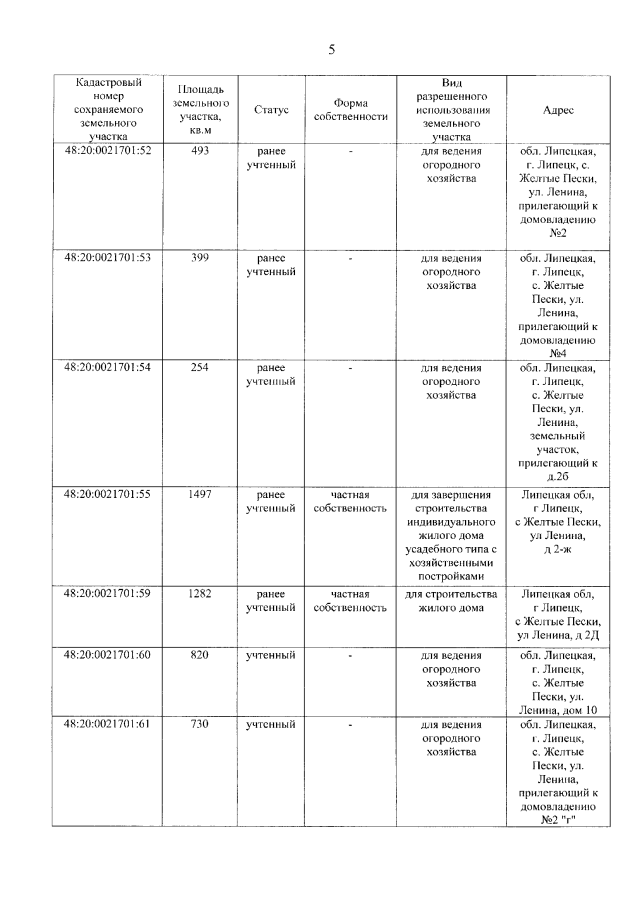 5

| Кадастровый номер сохраняемого земельного участка | Площадь земельного участка, кв.м | Статус | Форма собственности | Вид разрешенного использования земельного участка | Адрес |
|---|---|---|---|---|---|
| 48:20:0021701:52 | 493 | ранее учтенный | - | для ведения огородного хозяйства | обл. Липецкая, г. Липецк, с. Желтые Пески, ул. Ленина, прилегающий к домовладению №2 |
| 48:20:0021701:53 | 399 | ранее учтенный | - | для ведения огородного хозяйства | обл. Липецкая, г. Липецк, с. Желтые Пески, ул. Ленина, прилегающий к домовладению №4 |
| 48:20:0021701:54 | 254 | ранее учтенный | - | для ведения огородного хозяйства | обл. Липецкая, г. Липецк, с. Желтые Пески, ул. Ленина, земельный участок, прилегающий к д.2б |
| 48:20:0021701:55 | 1497 | ранее учтенный | частная собственность | для завершения строительства индивидуального жилого дома усадебного типа с хозяйственными постройками | Липецкая обл, г Липецк, с Желтые Пески, ул Ленина, д 2-ж |
| 48:20:0021701:59 | 1282 | ранее учтенный | частная собственность | для строительства жилого дома | Липецкая обл, г Липецк, с Желтые Пески, ул Ленина, д 2Д |
| 48:20:0021701:60 | 820 | учтенный | - | для ведения огородного хозяйства | обл. Липецкая, г. Липецк, с. Желтые Пески, ул. Ленина, дом 10 |
| 48:20:0021701:61 | 730 | учтенный | - | для ведения огородного хозяйства | обл. Липецкая, г. Липецк, с. Желтые Пески, ул. Ленина, прилегающий к домовладению №2 "г" |